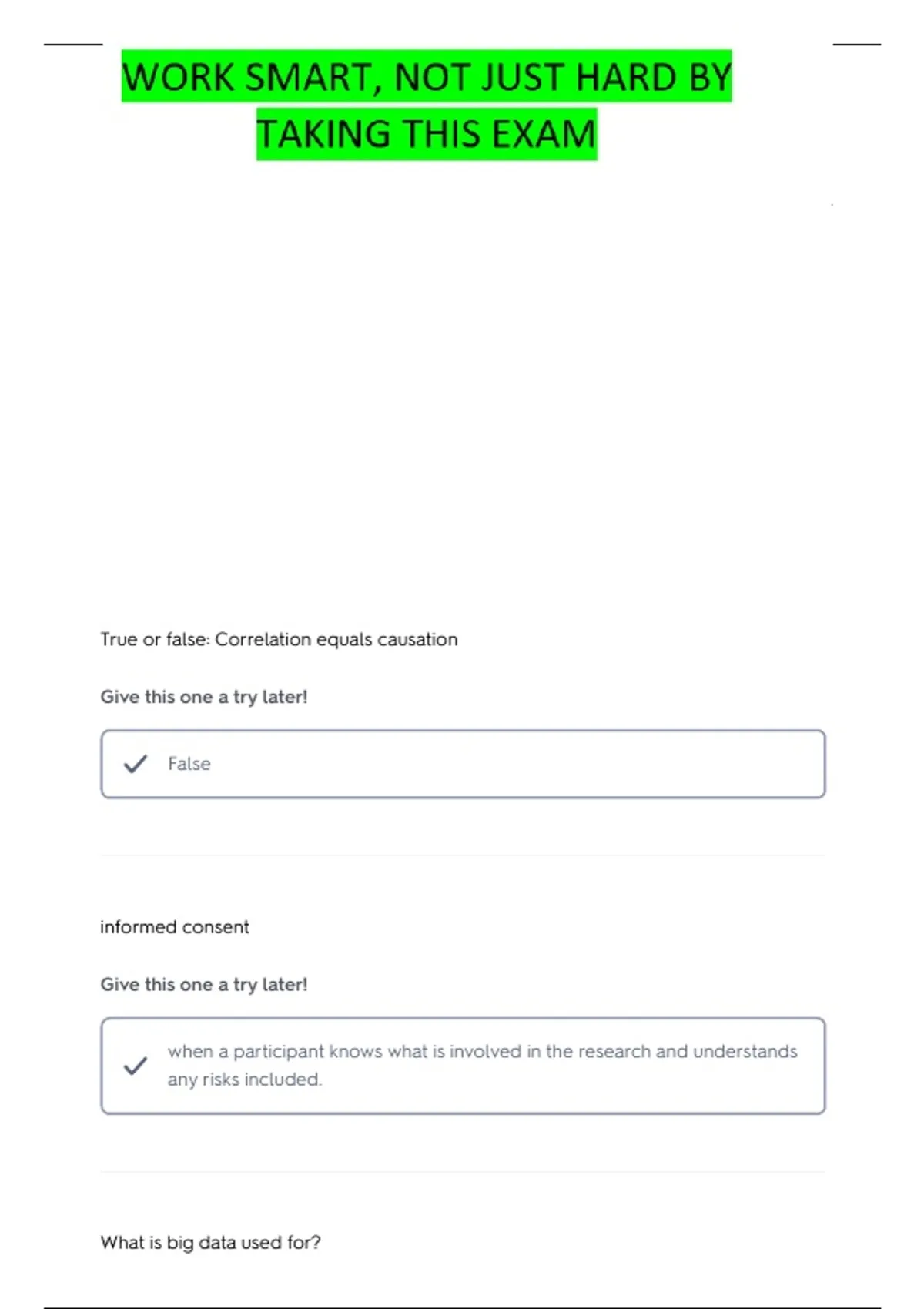 WORK SMART, NOT JUST HARD BY TAKING THIS EXAM

True or false: Correlation equals causation

Give this one a try later!

False

informed consent

Give this one a try later!

when a participant knows what is involved in the research and understands any risks included.

What is big data used for?